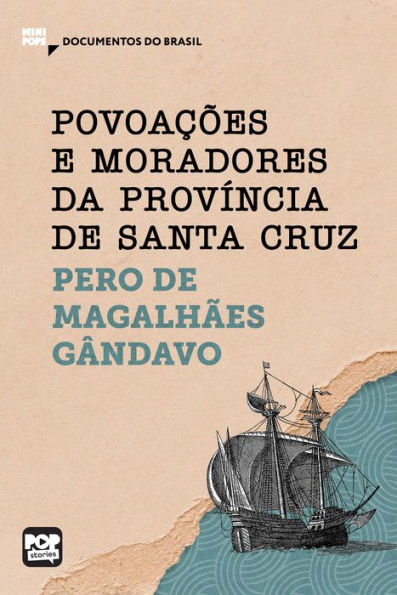 MINI POPS

DOCUMENTOS DO BRASIL

POVOAÇÕES E MORADORES DA PROVÍNCIA DE SANTA CRUZ

PERO DE MAGALHÃES GÂNDAVO

POP stories